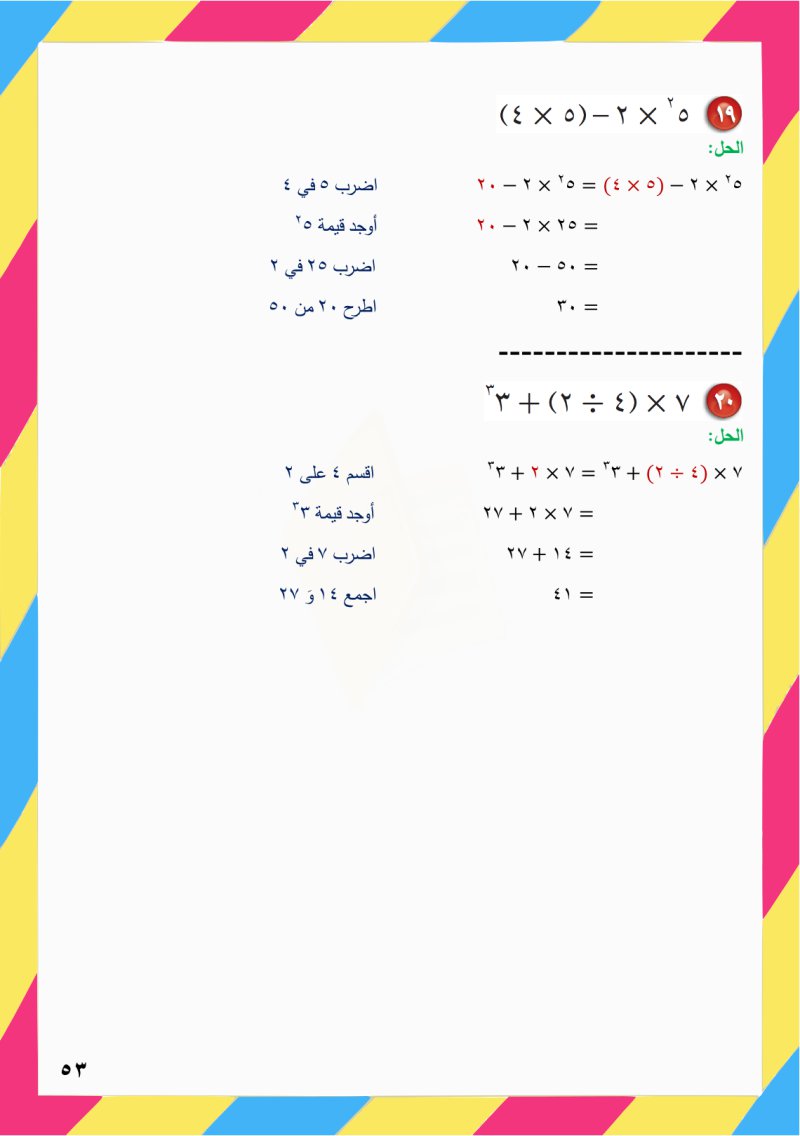 ١٩ $٥^٢ \times ٢ - (٥ \times ٤)$

الحل:

$٥^٢ \times ٢ - (٥ \times ٤) = ٥^٢ \times ٢ - ٢٠$ اضرب ٥ في ٤

$= ٢٥ \times ٢ - ٢٠$ أوجد قيمة $٥^٢$

$= ٥٠ - ٢٠$ اضرب ٢٥ في ٢

$= ٣٠$ اطرح ٢٠ من ٥٠

---------------------

٢٠ $٧ \times (٤ \div ٢) + ٣^٣$

الحل:

$٧ \times (٤ \div ٢) + ٣^٣ = ٧ \times ٢ + ٣^٣$ اقسم ٤ على ٢

$= ٧ \times ٢ + ٢٧$ أوجد قيمة $٣^٣$

$= ١٤ + ٢٧$ اضرب ٧ في ٢

$= ٤١$ اجمع ١٤ وَ ٢٧

٥٣